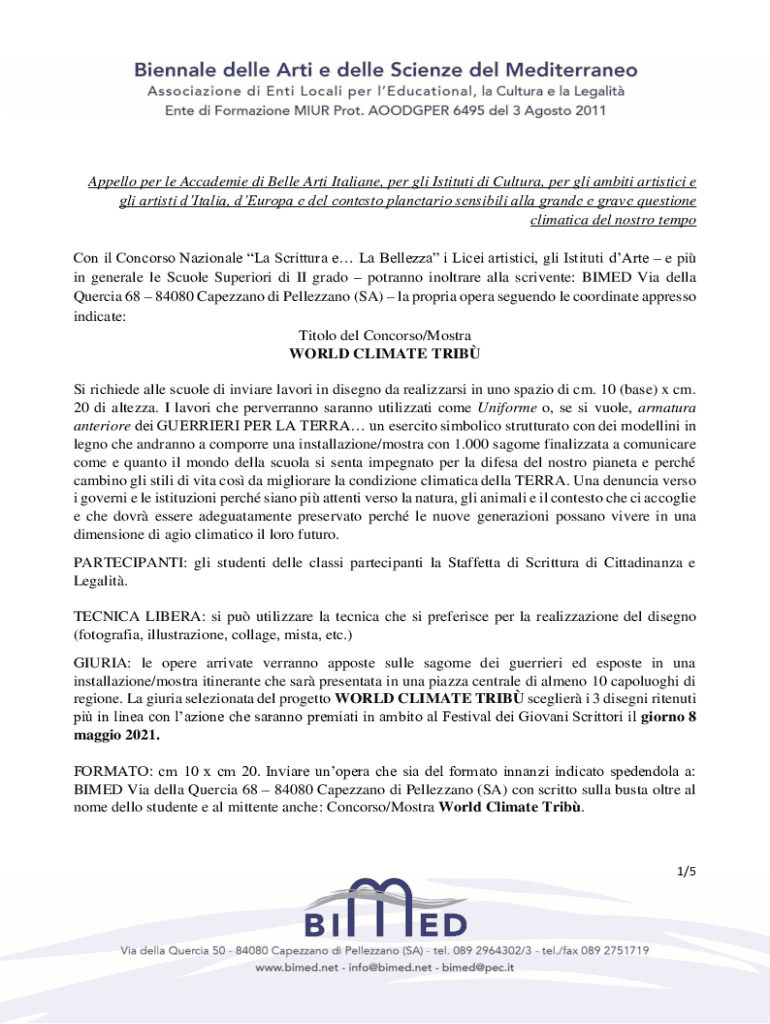 Biennale delle Arti e delle Scienze del Mediterraneo
Associazione di Enti Locali per l'Educational, la Cultura e la Legalità
Ente di Formazione MIUR Prot. AOODGPER 6495 del 3 Agosto 2011

Appello per le Accademie di Belle Arti Italiane, per gli Istituti di Cultura, per gli ambiti artistici e gli artisti d'Italia, d'Europa e del contesto planetario sensibili alla grande e grave questione climatica del nostro tempo

Con il Concorso Nazionale "La Scrittura e… La Bellezza" i Licei artistici, gli Istituti d'Arte – e più in generale le Scuole Superiori di II grado – potranno inoltrare alla scrivente: BIMED Via della Quercia 68 – 84080 Capezzano di Pellezzano (SA) – la propria opera seguendo le coordinate appresso indicate:

Titolo del Concorso/Mostra
WORLD CLIMATE TRIBÙ

Si richiede alle scuole di inviare lavori in disegno da realizzarsi in uno spazio di cm. 10 (base) x cm. 20 di altezza. I lavori che perverranno saranno utilizzati come Uniforme o, se si vuole, armatura anteriore dei GUERRIERI PER LA TERRA… un esercito simbolico strutturato con dei modellini in legno che andranno a comporre una installazione/mostra con 1.000 sagome finalizzata a comunicare come e quanto il mondo della scuola si senta impegnato per la difesa del nostro pianeta e perché cambino gli stili di vita così da migliorare la condizione climatica della TERRA. Una denuncia verso i governi e le istituzioni perché siano più attenti verso la natura, gli animali e il contesto che ci accoglie e che dovrà essere adeguatamente preservato perché le nuove generazioni possano vivere in una dimensione di agio climatico il loro futuro.

PARTECIPANTI: gli studenti delle classi partecipanti la Staffetta di Scrittura di Cittadinanza e Legalità.

TECNICA LIBERA: si può utilizzare la tecnica che si preferisce per la realizzazione del disegno (fotografia, illustrazione, collage, mista, etc.)

GIURIA: le opere arrivate verranno apposte sulle sagome dei guerrieri ed esposte in una installazione/mostra itinerante che sarà presentata in una piazza centrale di almeno 10 capoluoghi di regione. La giuria selezionata del progetto WORLD CLIMATE TRIBÙ sceglierà i 3 disegni ritenuti più in linea con l'azione che saranno premiati in ambito al Festival dei Giovani Scrittori il giorno 8 maggio 2021.

FORMATO: cm 10 x cm 20. Inviare un'opera che sia del formato innanzi indicato spedendola a: BIMED Via della Quercia 68 – 84080 Capezzano di Pellezzano (SA) con scritto sulla busta oltre al nome dello studente e al mittente anche: Concorso/Mostra World Climate Tribù.

1/5

BIMED

Via della Quercia 50 - 84080 Capezzano di Pellezzano (SA) - tel. 089 2964302/3 - tel./fax 089 2751719
www.bimed.net - info@bimed.net - bimed@pec.it